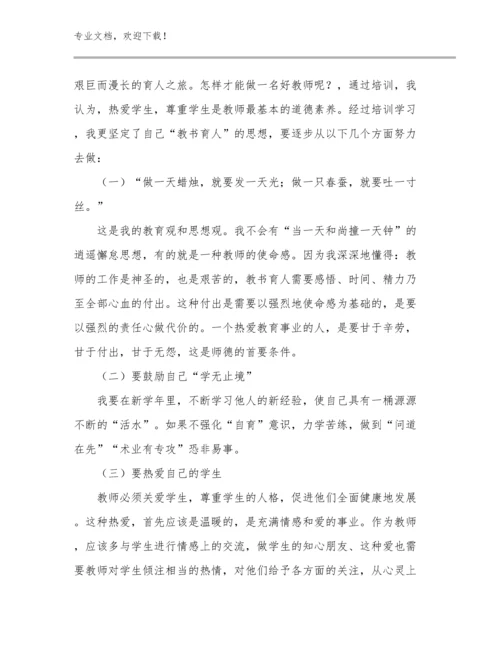 专业文档，欢迎下载！

艰巨而漫长的育人之旅。怎样才能做一名好教师呢？，通过培训，我认为，热爱学生，尊重学生是教师最基本的道德素养。经过培训学习，我更坚定了自己“教书育人”的思想，要逐步从以下几个方面努力去做：

（一）“做一天蜡烛，就要发一天光；做一只春蚕，就要吐一寸丝。”

这是我的教育观和思想观。我不会有“当一天和尚撞一天钟”的逍遥懈怠思想，有的就是一种教师的使命感。因为我深深地懂得：教师的工作是神圣的，也是艰苦的，教书育人需要感悟、时间、精力乃至全部心血的付出。这种付出是需要以强烈地使命感为基础的，是要以强烈的责任心做代价的。一个热爱教育事业的人，是要甘于辛劳，甘于付出，甘于无怨，这是师德的首要条件。

（二）要鼓励自己“学无止境”

我要在新学年里，不断学习他人的新经验，使自己具有一桶源源不断的“活水”。如果不强化“自育”意识，力学苦练，做到“问道在先”“术业有专攻”恐非易事。

（三）要热爱自己的学生

教师必须关爱学生，尊重学生的人格，促进他们全面健康地发展。这种热爱，首先应该是温暖的，是充满情感和爱的事业。作为教师，应该多与学生进行情感上的交流，做学生的知心朋友、这种爱也需要教师对学生倾注相当的热情，对他们给予各方面的关注，从心灵上